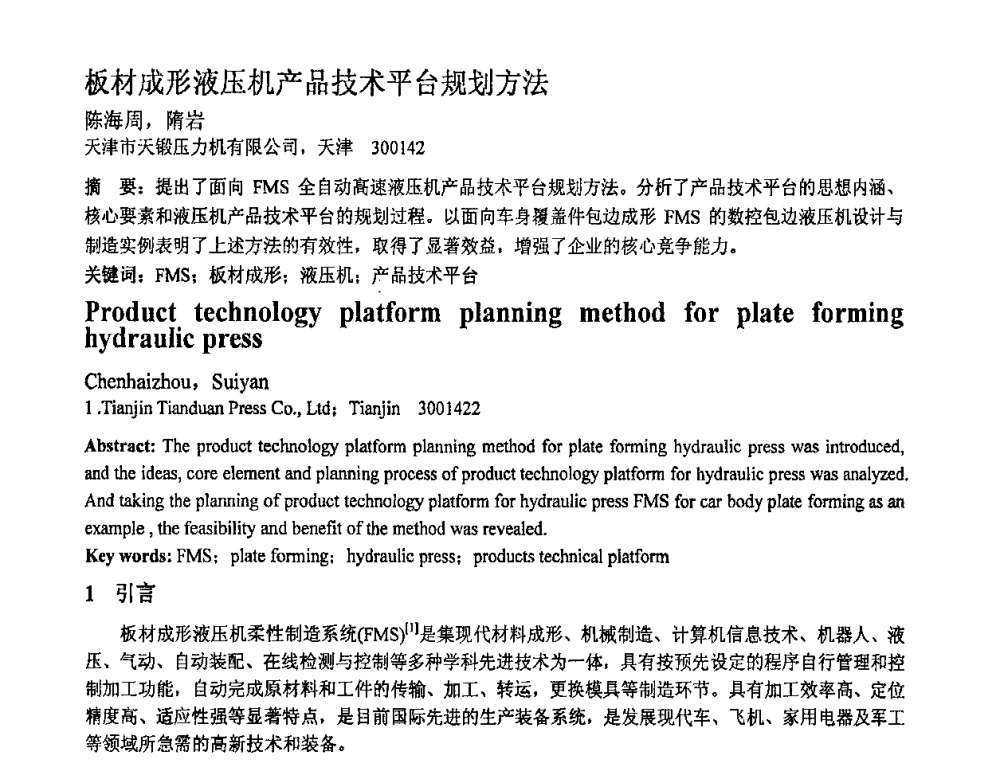 板材成形液压机产品技术平台规划方法

陈海周，隋岩

天津市天锻压力机有限公司，天津 300142

摘 要：提出了面向 FMS 全自动高速液压机产品技术平台规划方法。分析了产品技术平台的思想内涵、核心要素和液压机产品技术平台的规划过程。以面向车身覆盖件包边成形 FMS 的数控包边液压机设计与制造实例表明了上述方法的有效性，取得了显著效益，增强了企业的核心竞争能力。

关键词：FMS；板材成形；液压机；产品技术平台

Product technology platform planning method for plate forming hydraulic press

Chenhaizhou，Suiyan

1 .Tianjin Tianduan Press Co., Ltd；Tianjin 3001422

Abstract: The product technology platform planning method for plate forming hydraulic press was introduced, and the ideas, core element and planning process of product technology platform for hydraulic press was analyzed. And taking the planning of product technology platform for hydraulic press FMS for car body plate forming as an example , the feasibility and benefit of the method was revealed.

Key words: FMS；plate forming；hydraulic press；products technical platform

1 引言

板材成形液压机柔性制造系统(FMS)$^{[1]}$是集现代材料成形、机械制造、计算机信息技术、机器人、液压、气动、自动装配、在线检测与控制等多种学科先进技术为一体，具有按预先设定的程序自行管理和控制加工功能，自动完成原材料和工件的传输、加工、转运，更换模具等制造环节。具有加工效率高、定位精度高、适应性强等显著特点，是目前国际先进的生产装备系统，是发展现代车、飞机、家用电器及军工等领域所急需的高新技术和装备。